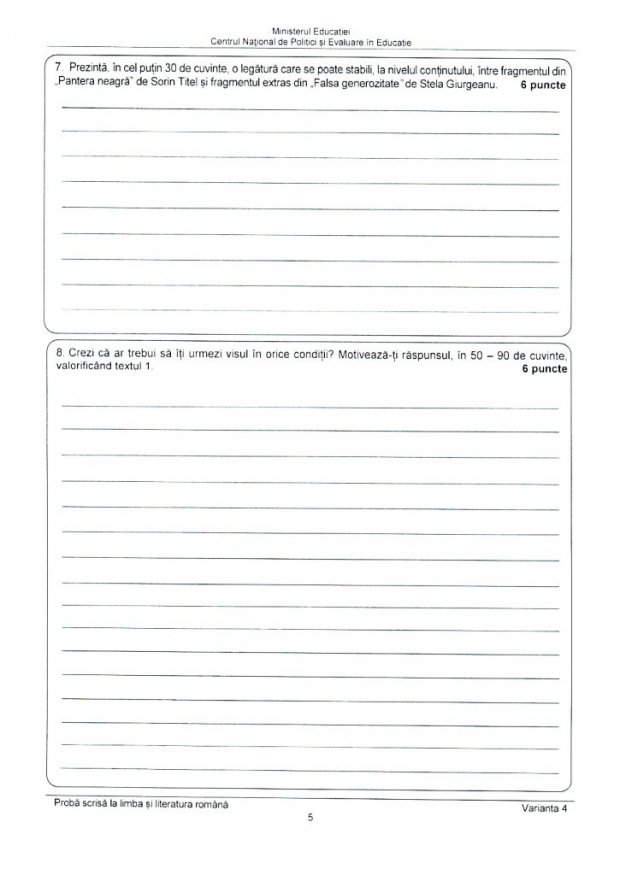 Ministerul Educației
Centrul Național de Politici și Evaluare în Educație

7. Prezintă, în cel puțin 30 de cuvinte, o legătură care se poate stabili, la nivelul conținutului, între fragmentul din „Pantera neagră" de Sorin Titel și fragmentul extras din „Falsa generozitate" de Stela Giurgeanu. **6 puncte**

8. Crezi că ar trebui să îți urmezi visul în orice condiții? Motivează-ți răspunsul, în 50 – 90 de cuvinte, valorificând textul 1. **6 puncte**

Probă scrisă la limba și literatura română
Varianta 4
5